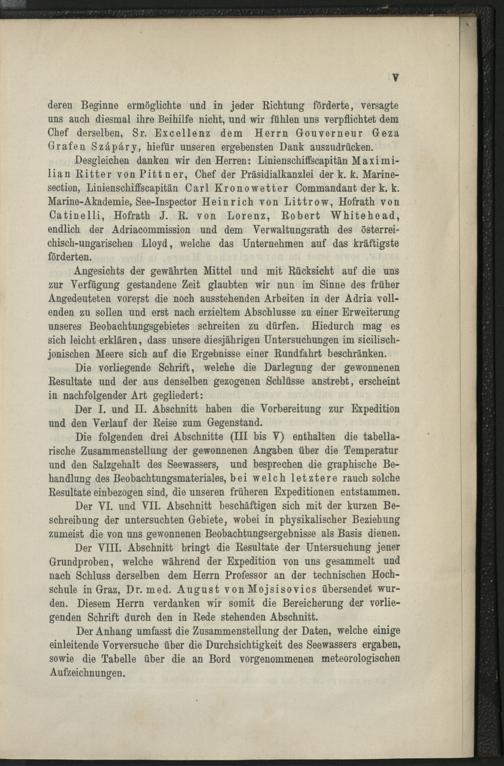 V

deren Beginne ermöglichte und in jeder Richtung förderte, versagte uns auch diesmal ihre Beihilfe nicht, und wir fühlen uns verpflichtet dem Chef derselben, Sr. Excellenz dem Herrn Gouverneur Geza Grafen Szápáry, hiefür unseren ergebensten Dank auszudrücken.

Desgleichen danken wir den Herren: Linienschiffscapitän Maximilian Ritter von Pittner, Chef der Präsidialkanzlei der k. k. Marinesection, Linienschiffscapitän Carl Kronowetter Commandant der k. k. Marine-Akademie, See-Inspector Heinrich von Littrow, Hofrath von Catinelli, Hofrath J. R. von Lorenz, Robert Whitehead, endlich der Adriacommission und dem Verwaltungsrath des österreichisch-ungarischen Lloyd, welche das Unternehmen auf das kräftigste förderten.

Angesichts der gewährten Mittel und mit Rücksicht auf die uns zur Verfügung gestandene Zeit glaubten wir nun im Sinne des früher Angedeuteten vorerst die noch ausstehenden Arbeiten in der Adria vollenden zu sollen und erst nach erzieltem Abschlusse zu einer Erweiterung unseres Beobachtungsgebietes schreiten zu dürfen. Hiedurch mag es sich leicht erklären, dass unsere diesjährigen Untersuchungen im sicilisch-jonischen Meere sich auf die Ergebnisse einer Rundfahrt beschränken.

Die vorliegende Schrift, welche die Darlegung der gewonnenen Resultate und der aus denselben gezogenen Schlüsse anstrebt, erscheint in nachfolgender Art gegliedert:

Der I. und II. Abschnitt haben die Vorbereitung zur Expedition und den Verlauf der Reise zum Gegenstand.

Die folgenden drei Abschnitte (III bis V) enthalten die tabellarische Zusammenstellung der gewonnenen Angaben über die Temperatur und den Salzgehalt des Seewassers, und besprechen die graphische Behandlung des Beobachtungsmateriales, bei welch letztere rauch solche Resultate einbezogen sind, die unseren früheren Expeditionen entstammen.

Der VI. und VII. Abschnitt beschäftigen sich mit der kurzen Beschreibung der untersuchten Gebiete, wobei in physikalischer Beziehung zumeist die von uns gewonnenen Beobachtungsergebnisse als Basis dienen.

Der VIII. Abschnitt bringt die Resultate der Untersuchung jener Grundproben, welche während der Expedition von uns gesammelt und nach Schluss derselben dem Herrn Professor an der technischen Hochschule in Graz, Dr. med. August von Mojsisovics übersendet wurden. Diesem Herrn verdanken wir somit die Bereicherung der vorliegenden Schrift durch den in Rede stehenden Abschnitt.

Der Anhang umfasst die Zusammenstellung der Daten, welche einige einleitende Vorversuche über die Durchsichtigkeit des Seewassers ergaben, sowie die Tabelle über die an Bord vorgenommenen meteorologischen Aufzeichnungen.